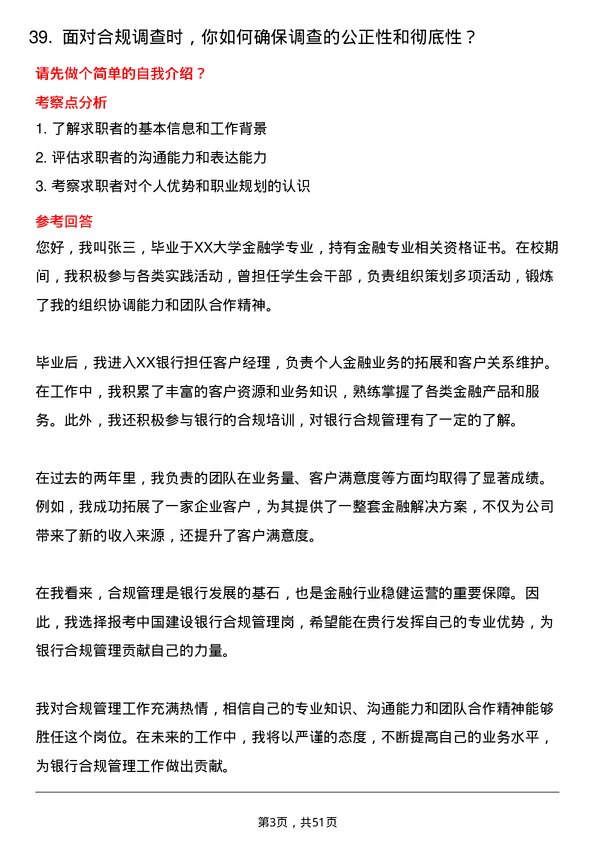 39. 面对合规调查时，你如何确保调查的公正性和彻底性？

请先做个简单的自我介绍？

考察点分析

1. 了解求职者的基本信息和工作背景

2. 评估求职者的沟通能力和表达能力

3. 考察求职者对个人优势和职业规划的认识

参考回答

您好，我叫张三，毕业于XX大学金融学专业，持有金融专业相关资格证书。在校期间，我积极参与各类实践活动，曾担任学生会干部，负责组织策划多项活动，锻炼了我的组织协调能力和团队合作精神。

毕业后，我进入XX银行担任客户经理，负责个人金融业务的拓展和客户关系维护。在工作中，我积累了丰富的客户资源和业务知识，熟练掌握了各类金融产品和服务。此外，我还积极参与银行的合规培训，对银行合规管理有了一定的了解。

在过去的两年里，我负责的团队在业务量、客户满意度等方面均取得了显著成绩。例如，我成功拓展了一家企业客户，为其提供了一整套金融解决方案，不仅为公司带来了新的收入来源，还提升了客户满意度。

在我看来，合规管理是银行发展的基石，也是金融行业稳健运营的重要保障。因此，我选择报考中国建设银行合规管理岗，希望能在贵行发挥自己的专业优势，为银行合规管理贡献自己的力量。

我对合规管理工作充满热情，相信自己的专业知识、沟通能力和团队合作精神能够胜任这个岗位。在未来的工作中，我将以严谨的态度，不断提高自己的业务水平，为银行合规管理工作做出贡献。

第3页，共51页